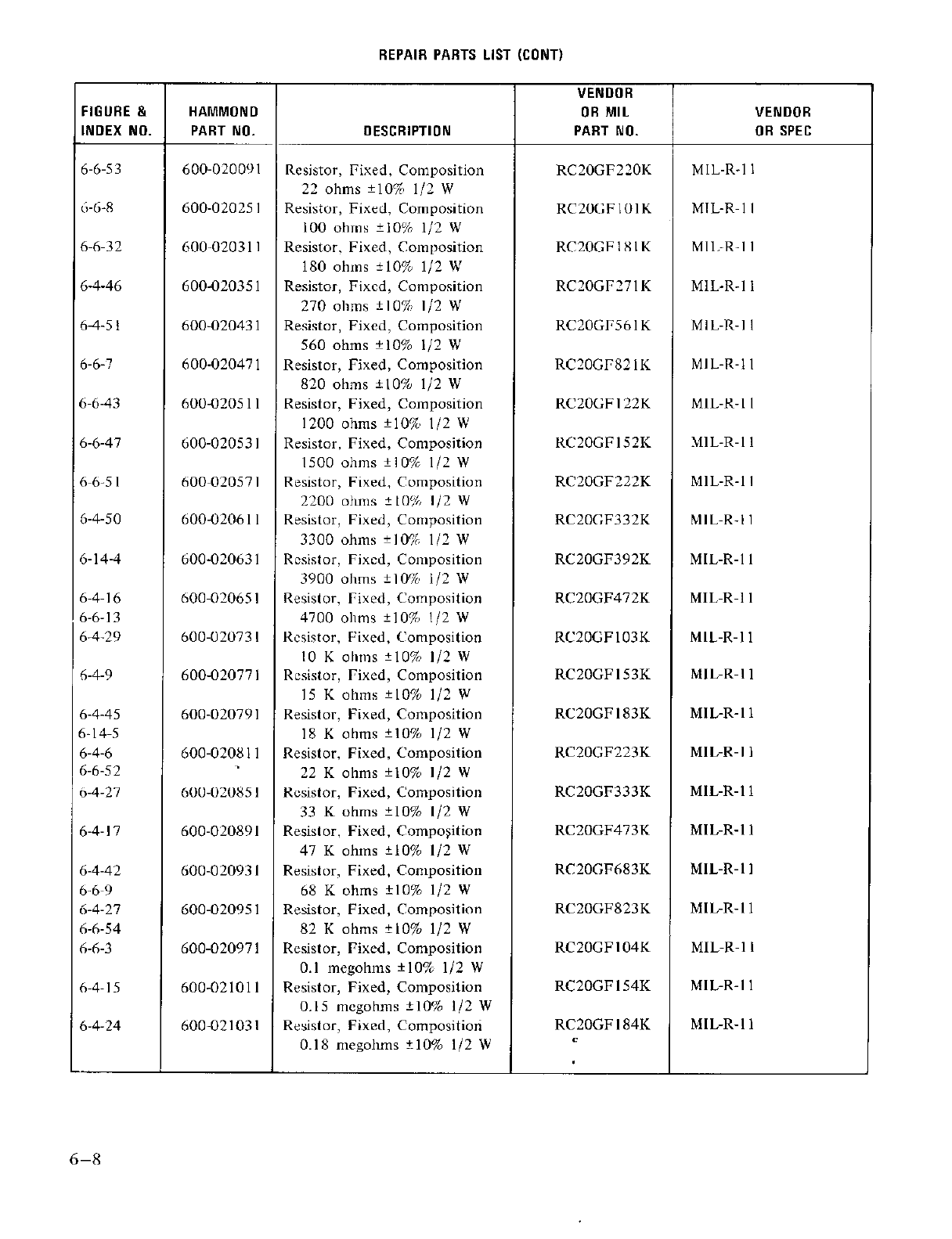 REPAIR PARTS LIST (CONT)

| FIGURE & INDEX NO. | HAMMOND PART NO. | DESCRIPTION | VENDOR OR MIL PART NO. | VENDOR OR SPEC |
|---|---|---|---|---|
| 6-6-53 | 600-020091 | Resistor, Fixed, Composition 22 ohms ±10% 1/2 W | RC20GF220K | MIL-R-11 |
| 6-6-8 | 600-020251 | Resistor, Fixed, Composition 100 ohms ±10% 1/2 W | RC20GF101K | MIL-R-11 |
| 6-6-32 | 600-020311 | Resistor, Fixed, Composition 180 ohms ±10% 1/2 W | RC20GF181K | MIL-R-11 |
| 6-4-46 | 600-020351 | Resistor, Fixed, Composition 270 ohms ±10% 1/2 W | RC20GF271K | MIL-R-11 |
| 6-4-51 | 600-020431 | Resistor, Fixed, Composition 560 ohms ±10% 1/2 W | RC20GF561K | MIL-R-11 |
| 6-6-7 | 600-020471 | Resistor, Fixed, Composition 820 ohms ±10% 1/2 W | RC20GF821K | MIL-R-11 |
| 6-6-43 | 600-020511 | Resistor, Fixed, Composition 1200 ohms ±10% 1/2 W | RC20GF122K | MIL-R-11 |
| 6-6-47 | 600-020531 | Resistor, Fixed, Composition 1500 ohms ±10% 1/2 W | RC20GF152K | MIL-R-11 |
| 6-6-51 | 600-020571 | Resistor, Fixed, Composition 2200 ohms ±10% 1/2 W | RC20GF222K | MIL-R-11 |
| 6-4-50 | 600-020611 | Resistor, Fixed, Composition 3300 ohms ±10% 1/2 W | RC20GF332K | MIL-R-11 |
| 6-14-4 | 600-020631 | Resistor, Fixed, Composition 3900 ohms ±10% 1/2 W | RC20GF392K | MIL-R-11 |
| 6-4-16 6-6-13 | 600-020651 | Resistor, Fixed, Composition 4700 ohms ±10% 1/2 W | RC20GF472K | MIL-R-11 |
| 6-4-29 | 600-020731 | Resistor, Fixed, Composition 10 K ohms ±10% 1/2 W | RC20GF103K | MIL-R-11 |
| 6-4-9 | 600-020771 | Resistor, Fixed, Composition 15 K ohms ±10% 1/2 W | RC20GF153K | MIL-R-11 |
| 6-4-45 6-14-5 | 600-020791 | Resistor, Fixed, Composition 18 K ohms ±10% 1/2 W | RC20GF183K | MIL-R-11 |
| 6-4-6 6-6-52 | 600-020811 | Resistor, Fixed, Composition 22 K ohms ±10% 1/2 W | RC20GF223K | MIL-R-11 |
| 6-4-27 | 600-020851 | Resistor, Fixed, Composition 33 K ohms ±10% 1/2 W | RC20GF333K | MIL-R-11 |
| 6-4-17 | 600-020891 | Resistor, Fixed, Composition 47 K ohms ±10% 1/2 W | RC20GF473K | MIL-R-11 |
| 6-4-42 6-6-9 | 600-020931 | Resistor, Fixed, Composition 68 K ohms ±10% 1/2 W | RC20GF683K | MIL-R-11 |
| 6-4-27 6-6-54 | 600-020951 | Resistor, Fixed, Composition 82 K ohms ±10% 1/2 W | RC20GF823K | MIL-R-11 |
| 6-6-3 | 600-020971 | Resistor, Fixed, Composition 0.1 megohms ±10% 1/2 W | RC20GF104K | MIL-R-11 |
| 6-4-15 | 600-021011 | Resistor, Fixed, Composition 0.15 megohms ±10% 1/2 W | RC20GF154K | MIL-R-11 |
| 6-4-24 | 600-021031 | Resistor, Fixed, Composition 0.18 megohms ±10% 1/2 W | RC20GF184K | MIL-R-11 |

6–8